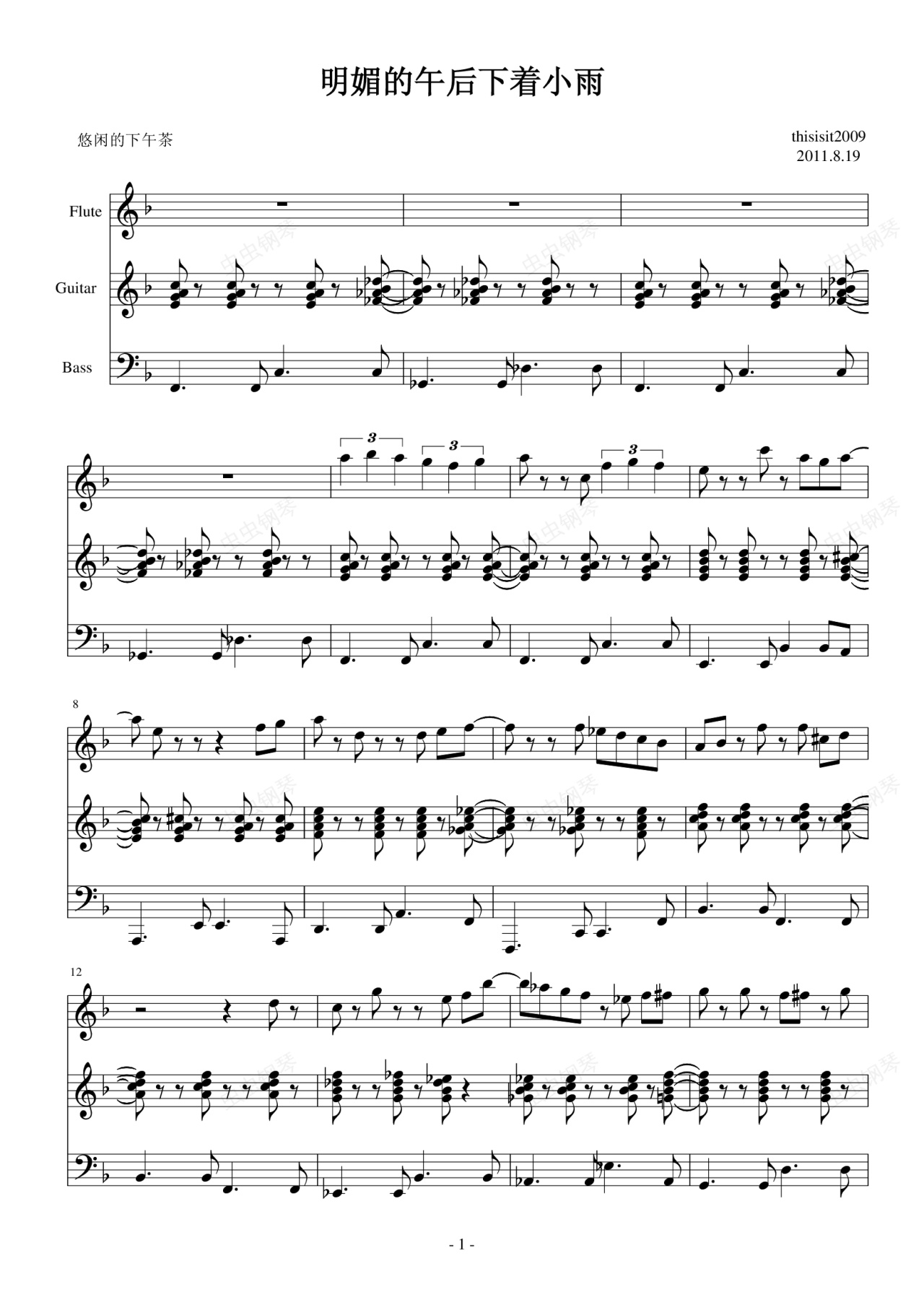 明媚的午后下着小雨

悠闲的下午茶

thisisit2009
2011.8.19

Flute

Guitar

Bass

3

3

3

8

12

- 1 -

虫虫钢琴